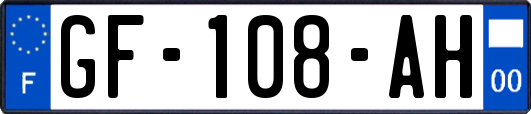 F

GF-108-AH

00